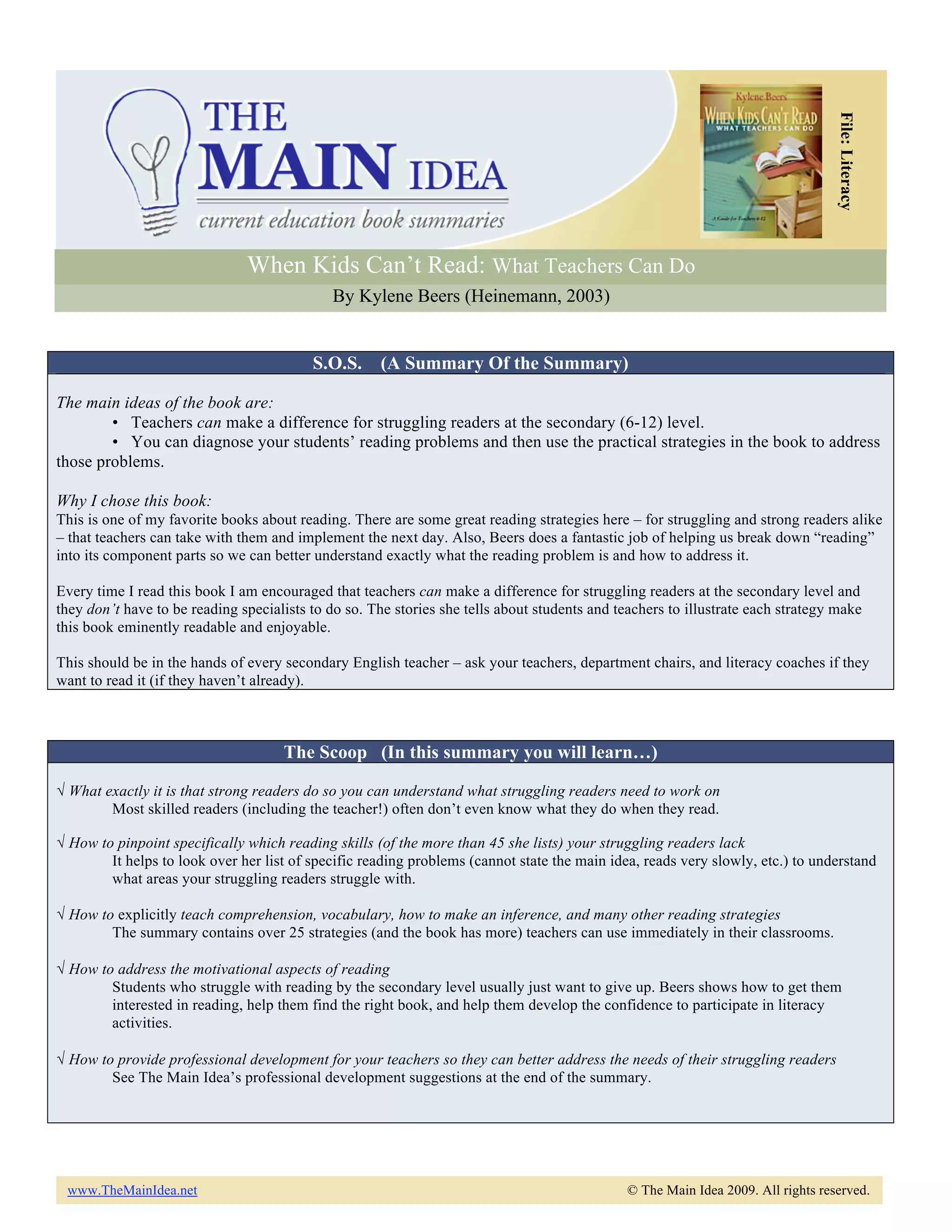 THE MAIN IDEA
current education book summaries

Kylene Beers
WHEN KIDS CAN'T READ
WHAT TEACHERS CAN DO
A Guide for Teachers 6-12

File: Literacy

When Kids Can't Read: What Teachers Can Do
By Kylene Beers (Heinemann, 2003)

S.O.S. (A Summary Of the Summary)

The main ideas of the book are:
• Teachers can make a difference for struggling readers at the secondary (6-12) level.
• You can diagnose your students' reading problems and then use the practical strategies in the book to address those problems.

Why I chose this book:
This is one of my favorite books about reading. There are some great reading strategies here – for struggling and strong readers alike – that teachers can take with them and implement the next day. Also, Beers does a fantastic job of helping us break down "reading" into its component parts so we can better understand exactly what the reading problem is and how to address it.

Every time I read this book I am encouraged that teachers can make a difference for struggling readers at the secondary level and they don't have to be reading specialists to do so. The stories she tells about students and teachers to illustrate each strategy make this book eminently readable and enjoyable.

This should be in the hands of every secondary English teacher – ask your teachers, department chairs, and literacy coaches if they want to read it (if they haven't already).

The Scoop (In this summary you will learn…)

√ What exactly it is that strong readers do so you can understand what struggling readers need to work on
Most skilled readers (including the teacher!) often don't even know what they do when they read.

√ How to pinpoint specifically which reading skills (of the more than 45 she lists) your struggling readers lack
It helps to look over her list of specific reading problems (cannot state the main idea, reads very slowly, etc.) to understand what areas your struggling readers struggle with.

√ How to explicitly teach comprehension, vocabulary, how to make an inference, and many other reading strategies
The summary contains over 25 strategies (and the book has more) teachers can use immediately in their classrooms.

√ How to address the motivational aspects of reading
Students who struggle with reading by the secondary level usually just want to give up. Beers shows how to get them interested in reading, help them find the right book, and help them develop the confidence to participate in literacy activities.

√ How to provide professional development for your teachers so they can better address the needs of their struggling readers
See The Main Idea's professional development suggestions at the end of the summary.

www.TheMainIdea.net © The Main Idea 2009. All rights reserved.